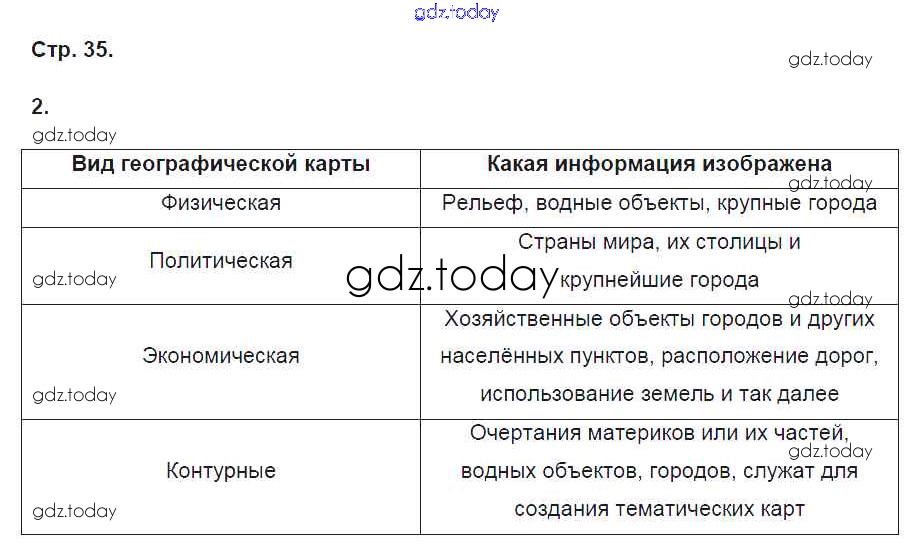 Стр. 35.

2.

| Вид географической карты | Какая информация изображена |
|---|---|
| Физическая | Рельеф, водные объекты, крупные города |
| Политическая | Страны мира, их столицы и крупнейшие города |
| Экономическая | Хозяйственные объекты городов и других населённых пунктов, расположение дорог, использование земель и так далее |
| Контурные | Очертания материков или их частей, водных объектов, городов, служат для создания тематических карт |

gdz.today